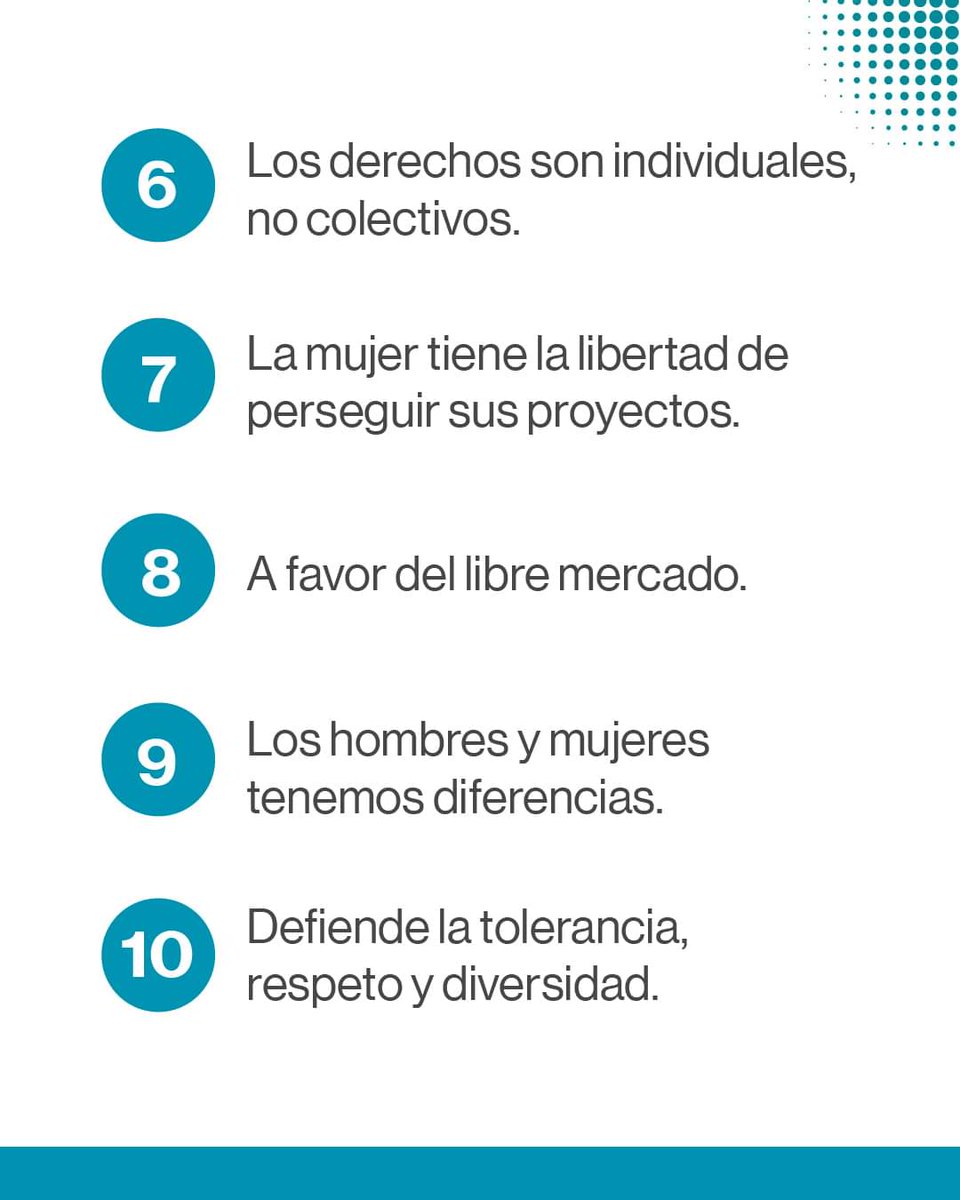 6 Los derechos son individuales, no colectivos.

7 La mujer tiene la libertad de perseguir sus proyectos.

8 A favor del libre mercado.

9 Los hombres y mujeres tenemos diferencias.

10 Defiende la tolerancia, respeto y diversidad.